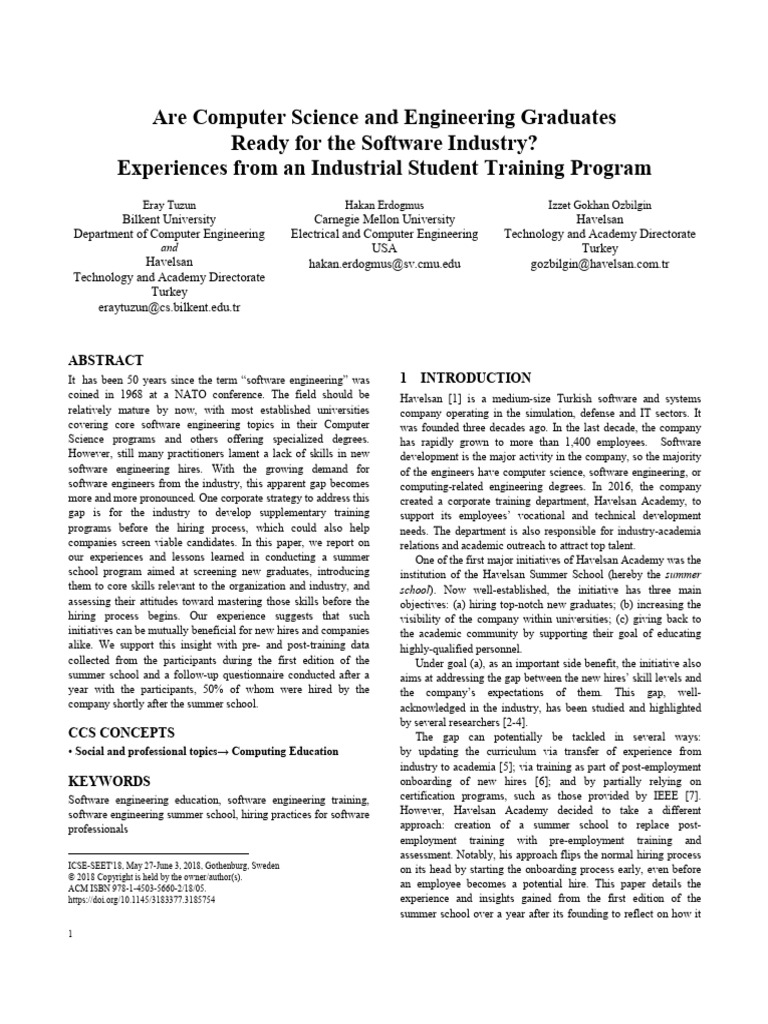 Are Computer Science and Engineering Graduates Ready for the Software Industry? Experiences from an Industrial Student Training Program

Eray Tuzun
Bilkent University
Department of Computer Engineering
and
Havelsan
Technology and Academy Directorate
Turkey
eraytuzun@cs.bilkent.edu.tr

Hakan Erdogmus
Carnegie Mellon University
Electrical and Computer Engineering
USA
hakan.erdogmus@sv.cmu.edu

Izzet Gokhan Ozbilgin
Havelsan
Technology and Academy Directorate
Turkey
gozbilgin@havelsan.com.tr

ABSTRACT

It has been 50 years since the term "software engineering" was coined in 1968 at a NATO conference. The field should be relatively mature by now, with most established universities covering core software engineering topics in their Computer Science programs and others offering specialized degrees. However, still many practitioners lament a lack of skills in new software engineering hires. With the growing demand for software engineers from the industry, this apparent gap becomes more and more pronounced. One corporate strategy to address this gap is for the industry to develop supplementary training programs before the hiring process, which could also help companies screen viable candidates. In this paper, we report on our experiences and lessons learned in conducting a summer school program aimed at screening new graduates, introducing them to core skills relevant to the organization and industry, and assessing their attitudes toward mastering those skills before the hiring process begins. Our experience suggests that such initiatives can be mutually beneficial for new hires and companies alike. We support this insight with pre- and post-training data collected from the participants during the first edition of the summer school and a follow-up questionnaire conducted after a year with the participants, 50% of whom were hired by the company shortly after the summer school.

CCS CONCEPTS

• Social and professional topics→ Computing Education

KEYWORDS

Software engineering education, software engineering training, software engineering summer school, hiring practices for software professionals

ICSE-SEET'18, May 27-June 3, 2018, Gothenburg, Sweden
© 2018 Copyright is held by the owner/author(s).
ACM ISBN 978-1-4503-5660-2/18/05.
https://doi.org/10.1145/3183377.3185754

1

1 INTRODUCTION

Havelsan [1] is a medium-size Turkish software and systems company operating in the simulation, defense and IT sectors. It was founded three decades ago. In the last decade, the company has rapidly grown to more than 1,400 employees. Software development is the major activity in the company, so the majority of the engineers have computer science, software engineering, or computing-related engineering degrees. In 2016, the company created a corporate training department, Havelsan Academy, to support its employees' vocational and technical development needs. The department is also responsible for industry-academia relations and academic outreach to attract top talent.

One of the first major initiatives of Havelsan Academy was the institution of the Havelsan Summer School (hereby the summer school). Now well-established, the initiative has three main objectives: (a) hiring top-notch new graduates; (b) increasing the visibility of the company within universities; (c) giving back to the academic community by supporting their goal of educating highly-qualified personnel.

Under goal (a), as an important side benefit, the initiative also aims at addressing the gap between the new hires' skill levels and the company's expectations of them. This gap, well-acknowledged in the industry, has been studied and highlighted by several researchers [2-4].

The gap can potentially be tackled in several ways: by updating the curriculum via transfer of experience from industry to academia [5]; via training as part of post-employment onboarding of new hires [6]; and by partially relying on certification programs, such as those provided by IEEE [7]. However, Havelsan Academy decided to take a different approach: creation of a summer school to replace post-employment training with pre-employment training and assessment. Notably, his approach flips the normal hiring process on its head by starting the onboarding process early, even before an employee becomes a potential hire. This paper details the experience and insights gained from the first edition of the summer school over a year after its founding to reflect on how it